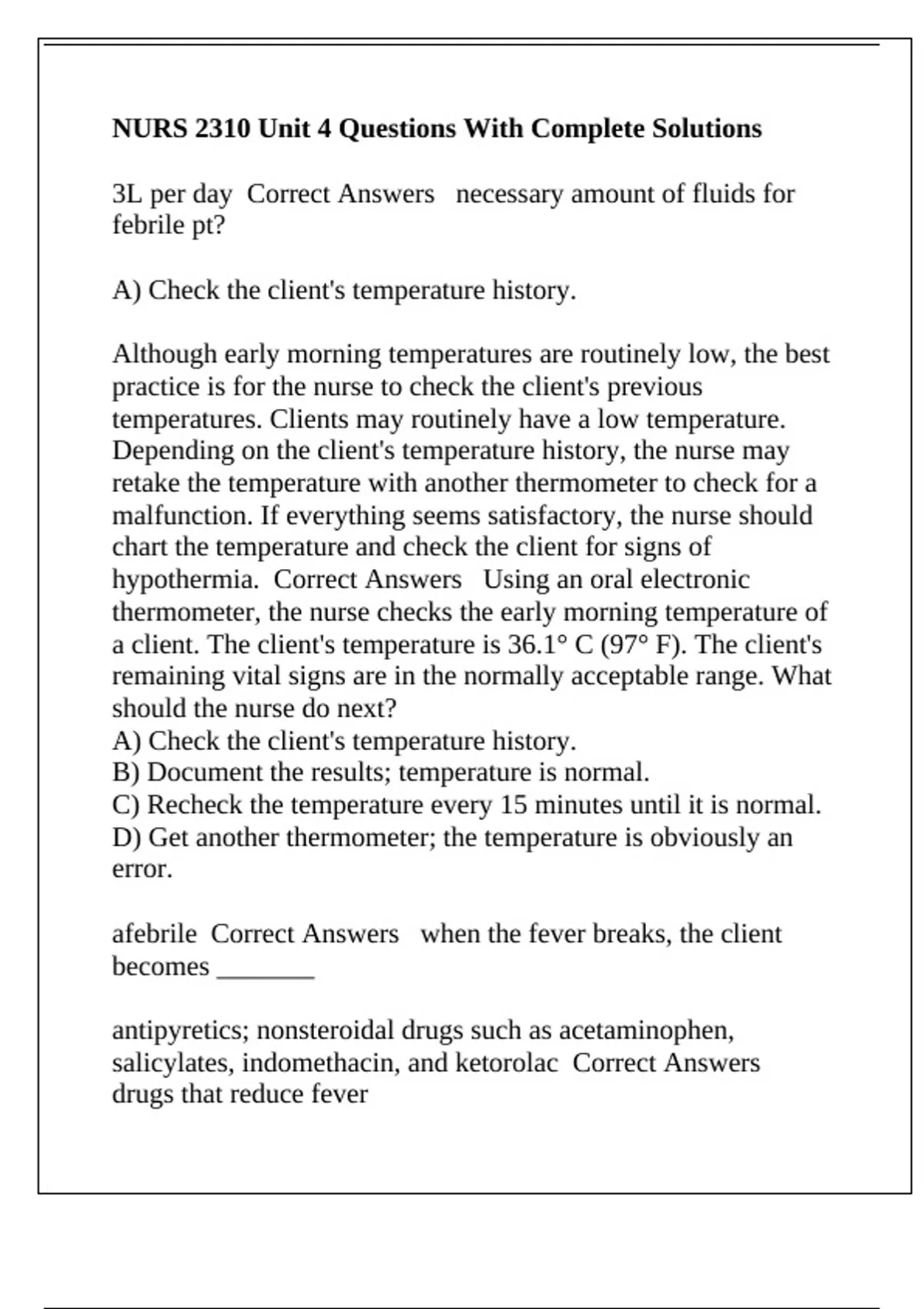 NURS 2310 Unit 4 Questions With Complete Solutions

3L per day Correct Answers necessary amount of fluids for febrile pt?

A) Check the client's temperature history.

Although early morning temperatures are routinely low, the best practice is for the nurse to check the client's previous temperatures. Clients may routinely have a low temperature. Depending on the client's temperature history, the nurse may retake the temperature with another thermometer to check for a malfunction. If everything seems satisfactory, the nurse should chart the temperature and check the client for signs of hypothermia. Correct Answers Using an oral electronic thermometer, the nurse checks the early morning temperature of a client. The client's temperature is 36.1° C (97° F). The client's remaining vital signs are in the normally acceptable range. What should the nurse do next?
A) Check the client's temperature history.
B) Document the results; temperature is normal.
C) Recheck the temperature every 15 minutes until it is normal.
D) Get another thermometer; the temperature is obviously an error.

afebrile Correct Answers when the fever breaks, the client becomes _______

antipyretics; nonsteroidal drugs such as acetaminophen, salicylates, indomethacin, and ketorolac Correct Answers drugs that reduce fever